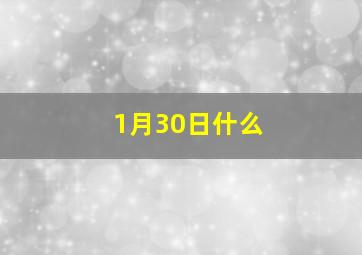 1月30日什么